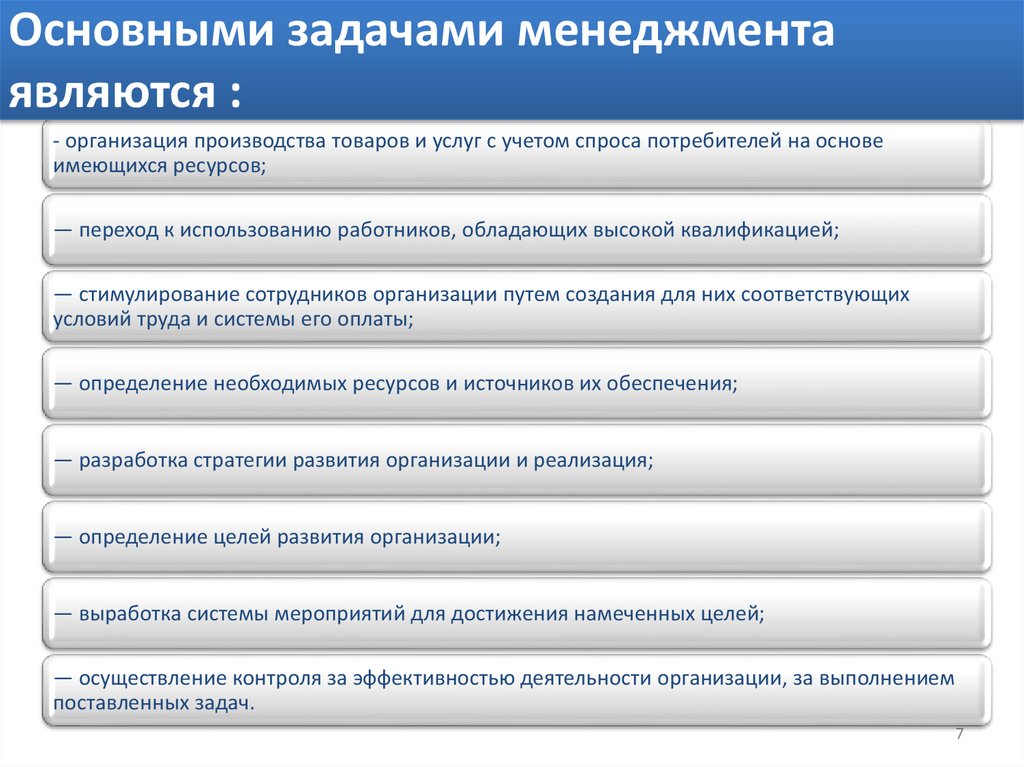 Основными задачами менеджмента являются :

- организация производства товаров и услуг с учетом спроса потребителей на основе имеющихся ресурсов;

— переход к использованию работников, обладающих высокой квалификацией;

— стимулирование сотрудников организации путем создания для них соответствующих условий труда и системы его оплаты;

— определение необходимых ресурсов и источников их обеспечения;

— разработка стратегии развития организации и реализация;

— определение целей развития организации;

— выработка системы мероприятий для достижения намеченных целей;

— осуществление контроля за эффективностью деятельности организации, за выполнением поставленных задач.

7